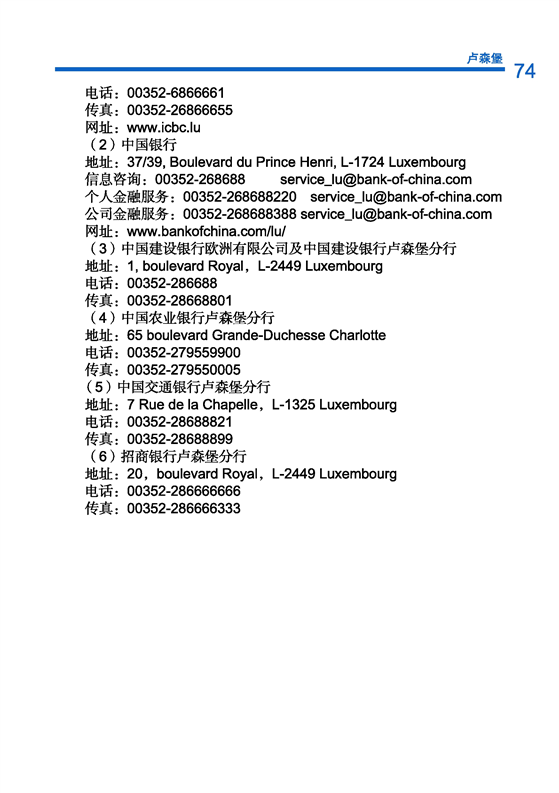 卢森堡 74

电话：00352-6866661
传真：00352-26866655
网址：www.icbc.lu
（2）中国银行
地址：37/39, Boulevard du Prince Henri, L-1724 Luxembourg
信息咨询：00352-268688 service_lu@bank-of-china.com
个人金融服务：00352-268688220 service_lu@bank-of-china.com
公司金融服务：00352-268688388 service_lu@bank-of-china.com
网址：www.bankofchina.com/lu/
（3）中国建设银行欧洲有限公司及中国建设银行卢森堡分行
地址：1, boulevard Royal，L-2449 Luxembourg
电话：00352-286688
传真：00352-28668801
（4）中国农业银行卢森堡分行
地址：65 boulevard Grande-Duchesse Charlotte
电话：00352-279559900
传真：00352-279550005
（5）中国交通银行卢森堡分行
地址：7 Rue de la Chapelle，L-1325 Luxembourg
电话：00352-28688821
传真：00352-28688899
（6）招商银行卢森堡分行
地址：20，boulevard Royal，L-2449 Luxembourg
电话：00352-286666666
传真：00352-286666333